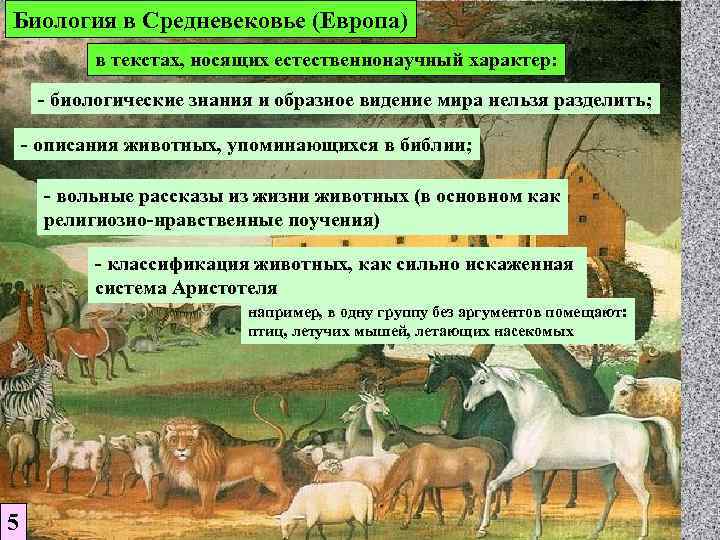 Биология в Средневековье (Европа)

в текстах, носящих естественнонаучный характер:

- биологические знания и образное видение мира нельзя разделить;

- описания животных, упоминающихся в библии;

- вольные рассказы из жизни животных (в основном как религиозно-нравственные поучения)

- классификация животных, как сильно искаженная система Аристотеля

например, в одну группу без аргументов помещают: птиц, летучих мышей, летающих насекомых

5